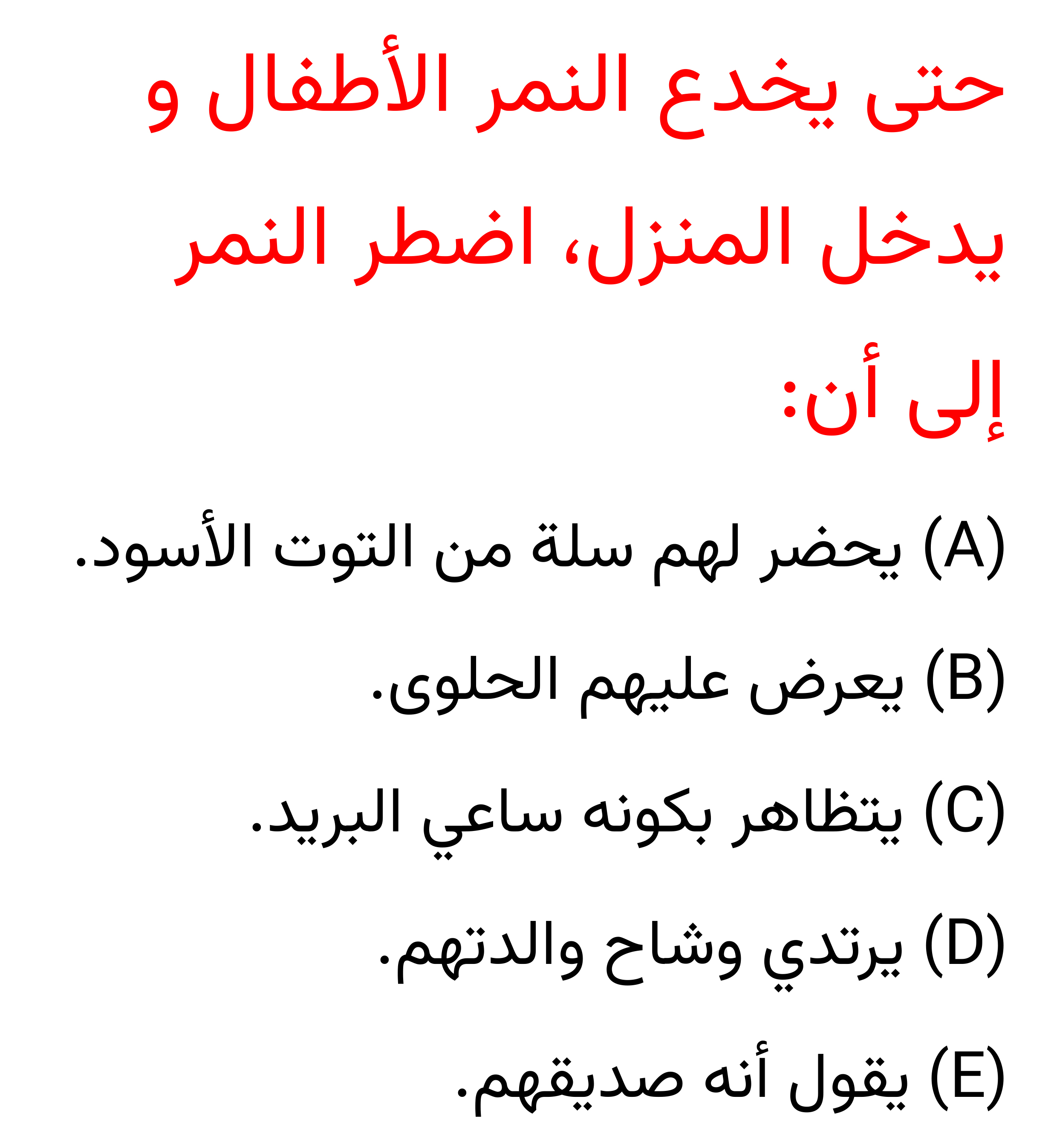 حتى يخدع النمر الأطفال و يدخل المنزل، اضطر النمر إلى أن:

(A) يحضر لهم سلة من التوت الأسود.

(B) يعرض عليهم الحلوى.

(C) يتظاهر بكونه ساعي البريد.

(D) يرتدي وشاح والدتهم.

(E) يقول أنه صديقهم.